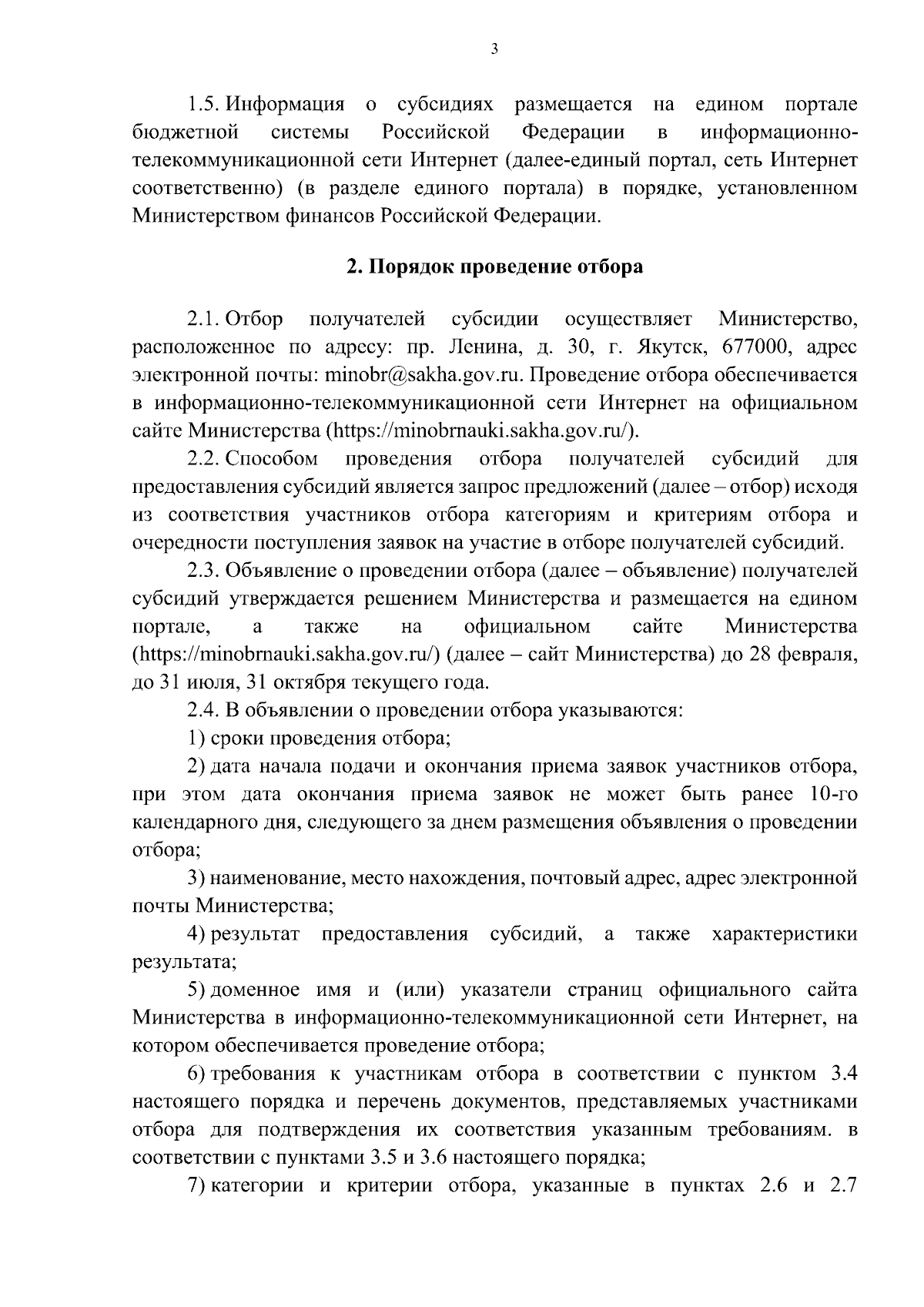 3

1.5. Информация о субсидиях размещается на едином портале бюджетной системы Российской Федерации в информационно-телекоммуникационной сети Интернет (далее-единый портал, сеть Интернет соответственно) (в разделе единого портала) в порядке, установленном Министерством финансов Российской Федерации.

2. Порядок проведение отбора

2.1. Отбор получателей субсидии осуществляет Министерство, расположенное по адресу: пр. Ленина, д. 30, г. Якутск, 677000, адрес электронной почты: minobr@sakha.gov.ru. Проведение отбора обеспечивается в информационно-телекоммуникационной сети Интернет на официальном сайте Министерства (https://minobrnauki.sakha.gov.ru/).

2.2. Способом проведения отбора получателей субсидий для предоставления субсидий является запрос предложений (далее – отбор) исходя из соответствия участников отбора категориям и критериям отбора и очередности поступления заявок на участие в отборе получателей субсидий.

2.3. Объявление о проведении отбора (далее – объявление) получателей субсидий утверждается решением Министерства и размещается на едином портале, а также на официальном сайте Министерства (https://minobrnauki.sakha.gov.ru/) (далее – сайт Министерства) до 28 февраля, до 31 июля, 31 октября текущего года.

2.4. В объявлении о проведении отбора указываются:

1) сроки проведения отбора;

2) дата начала подачи и окончания приема заявок участников отбора, при этом дата окончания приема заявок не может быть ранее 10-го календарного дня, следующего за днем размещения объявления о проведении отбора;

3) наименование, место нахождения, почтовый адрес, адрес электронной почты Министерства;

4) результат предоставления субсидий, а также характеристики результата;

5) доменное имя и (или) указатели страниц официального сайта Министерства в информационно-телекоммуникационной сети Интернет, на котором обеспечивается проведение отбора;

6) требования к участникам отбора в соответствии с пунктом 3.4 настоящего порядка и перечень документов, представляемых участниками отбора для подтверждения их соответствия указанным требованиям. в соответствии с пунктами 3.5 и 3.6 настоящего порядка;

7) категории и критерии отбора, указанные в пунктах 2.6 и 2.7